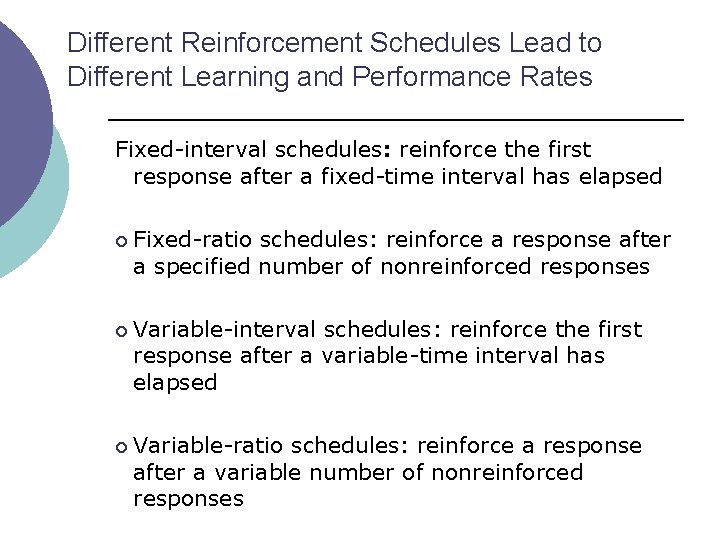 Different Reinforcement Schedules Lead to Different Learning and Performance Rates

Fixed-interval schedules: reinforce the first response after a fixed-time interval has elapsed

○ Fixed-ratio schedules: reinforce a response after a specified number of nonreinforced responses

○ Variable-interval schedules: reinforce the first response after a variable-time interval has elapsed

○ Variable-ratio schedules: reinforce a response after a variable number of nonreinforced responses